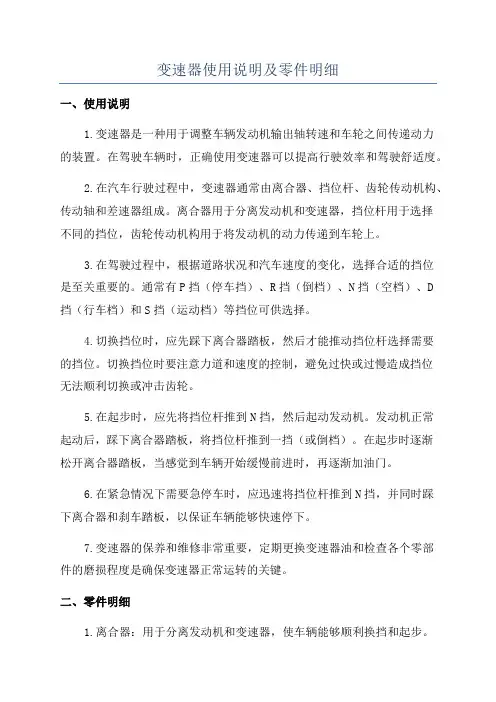 变速器使用说明及零件明细

一、使用说明

1.变速器是一种用于调整车辆发动机输出轴转速和车轮之间传递动力的装置。在驾驶车辆时，正确使用变速器可以提高行驶效率和驾驶舒适度。

2.在汽车行驶过程中，变速器通常由离合器、挡位杆、齿轮传动机构、传动轴和差速器组成。离合器用于分离发动机和变速器，挡位杆用于选择不同的挡位，齿轮传动机构用于将发动机的动力传递到车轮上。

3.在驾驶过程中，根据道路状况和汽车速度的变化，选择合适的挡位是至关重要的。通常有P挡（停车挡）、R挡（倒档）、N挡（空档）、D挡（行车档）和S挡（运动档）等挡位可供选择。

4.切换挡位时，应先踩下离合器踏板，然后才能推动挡位杆选择需要的挡位。切换挡位时要注意力道和速度的控制，避免过快或过慢造成挡位无法顺利切换或冲击齿轮。

5.在起步时，应先将挡位杆推到N挡，然后起动发动机。发动机正常起动后，踩下离合器踏板，将挡位杆推到一挡（或倒档）。在起步时逐渐松开离合器踏板，当感觉到车辆开始缓慢前进时，再逐渐加油门。

6.在紧急情况下需要急停车时，应迅速将挡位杆推到N挡，并同时踩下离合器和刹车踏板，以保证车辆能够快速停下。

7.变速器的保养和维修非常重要，定期更换变速器油和检查各个零部件的磨损程度是确保变速器正常运转的关键。

二、零件明细

1.离合器：用于分离发动机和变速器，使车辆能够顺利换挡和起步。